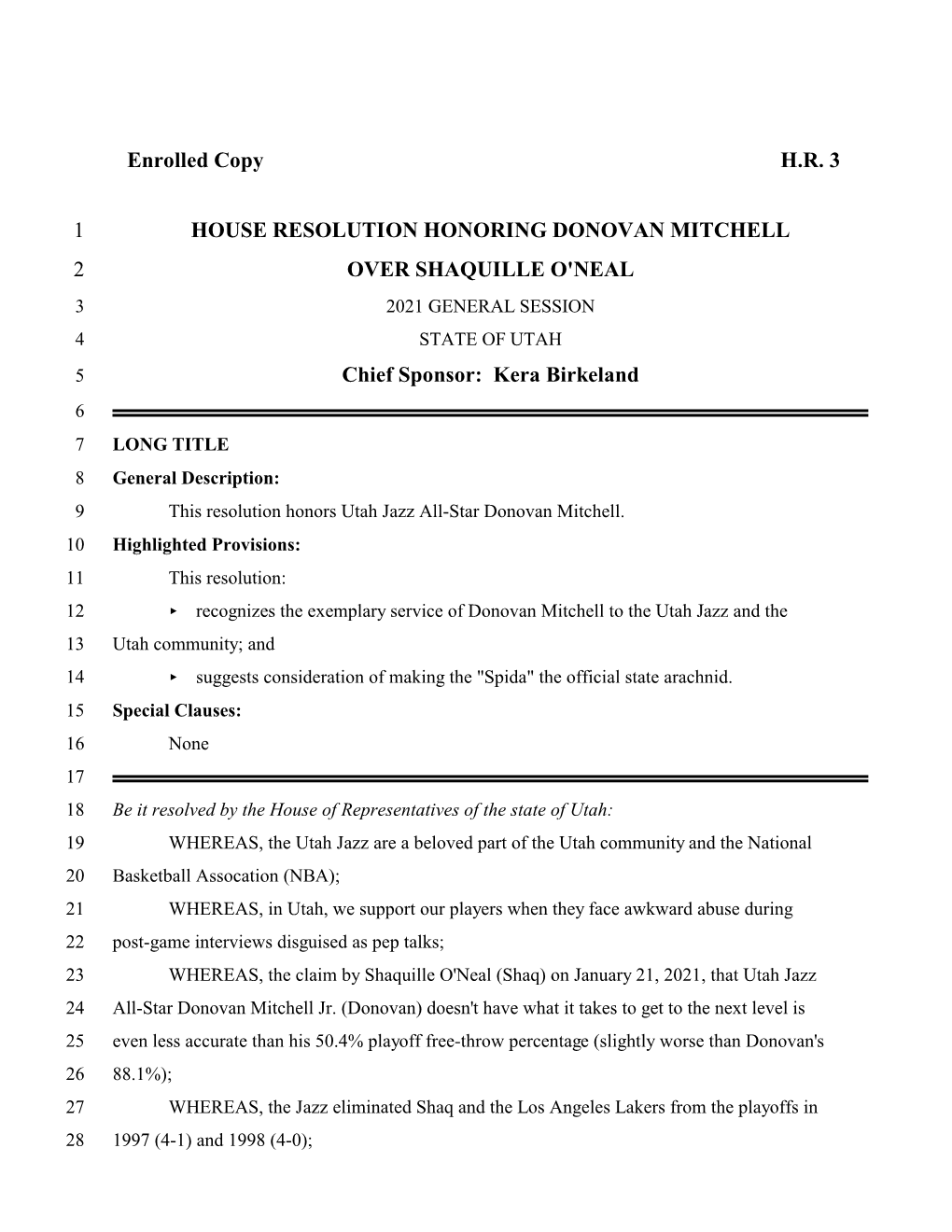 Enrolled Copy H.R. 3

1 HOUSE RESOLUTION HONORING DONOVAN MITCHELL
2 OVER SHAQUILLE O'NEAL
3 2021 GENERAL SESSION
4 STATE OF UTAH
5 Chief Sponsor: Kera Birkeland
6
7 LONG TITLE
8 General Description:
9 This resolution honors Utah Jazz All-Star Donovan Mitchell.
10 Highlighted Provisions:
11 This resolution:
12 ▸ recognizes the exemplary service of Donovan Mitchell to the Utah Jazz and the
13 Utah community; and
14 ▸ suggests consideration of making the "Spida" the official state arachnid.
15 Special Clauses:
16 None
17
18 Be it resolved by the House of Representatives of the state of Utah:
19 WHEREAS, the Utah Jazz are a beloved part of the Utah community and the National
20 Basketball Assocation (NBA);
21 WHEREAS, in Utah, we support our players when they face awkward abuse during
22 post-game interviews disguised as pep talks;
23 WHEREAS, the claim by Shaquille O'Neal (Shaq) on January 21, 2021, that Utah Jazz
24 All-Star Donovan Mitchell Jr. (Donovan) doesn't have what it takes to get to the next level is
25 even less accurate than his 50.4% playoff free-throw percentage (slightly worse than Donovan's
26 88.1%);
27 WHEREAS, the Jazz eliminated Shaq and the Los Angeles Lakers from the playoffs in
28 1997 (4-1) and 1998 (4-0);